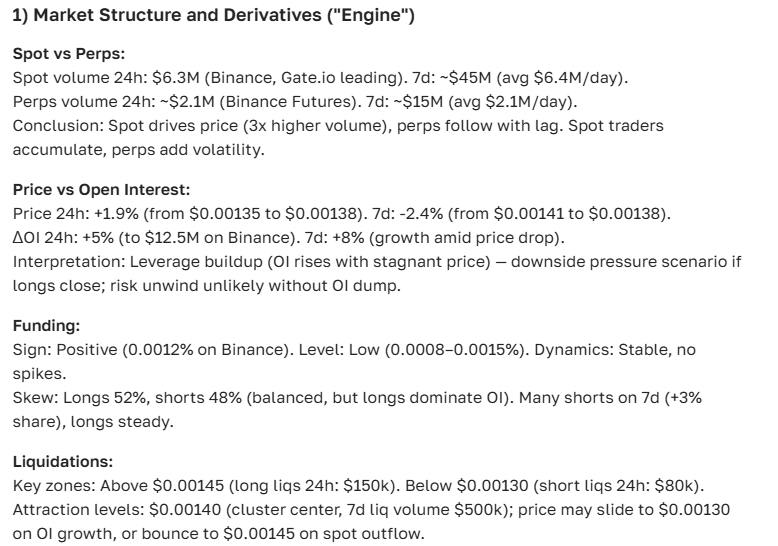 1) Market Structure and Derivatives ("Engine")

Spot vs Perps:
Spot volume 24h: \$6.3M (Binance, Gate.io leading). 7d: ~\$45M (avg \$6.4M/day).
Perps volume 24h: ~\$2.1M (Binance Futures). 7d: ~\$15M (avg \$2.1M/day).
Conclusion: Spot drives price (3x higher volume), perps follow with lag. Spot traders accumulate, perps add volatility.

Price vs Open Interest:
Price 24h: +1.9% (from \$0.00135 to \$0.00138). 7d: -2.4% (from \$0.00141 to \$0.00138).
ΔOI 24h: +5% (to \$12.5M on Binance). 7d: +8% (growth amid price drop).
Interpretation: Leverage buildup (OI rises with stagnant price) — downside pressure scenario if longs close; risk unwind unlikely without OI dump.

Funding:
Sign: Positive (0.0012% on Binance). Level: Low (0.0008–0.0015%). Dynamics: Stable, no spikes.
Skew: Longs 52%, shorts 48% (balanced, but longs dominate OI). Many shorts on 7d (+3% share), longs steady.

Liquidations:
Key zones: Above \$0.00145 (long liqs 24h: \$150k). Below \$0.00130 (short liqs 24h: \$80k).
Attraction levels: \$0.00140 (cluster center, 7d liq volume \$500k); price may slide to \$0.00130 on OI growth, or bounce to \$0.00145 on spot outflow.